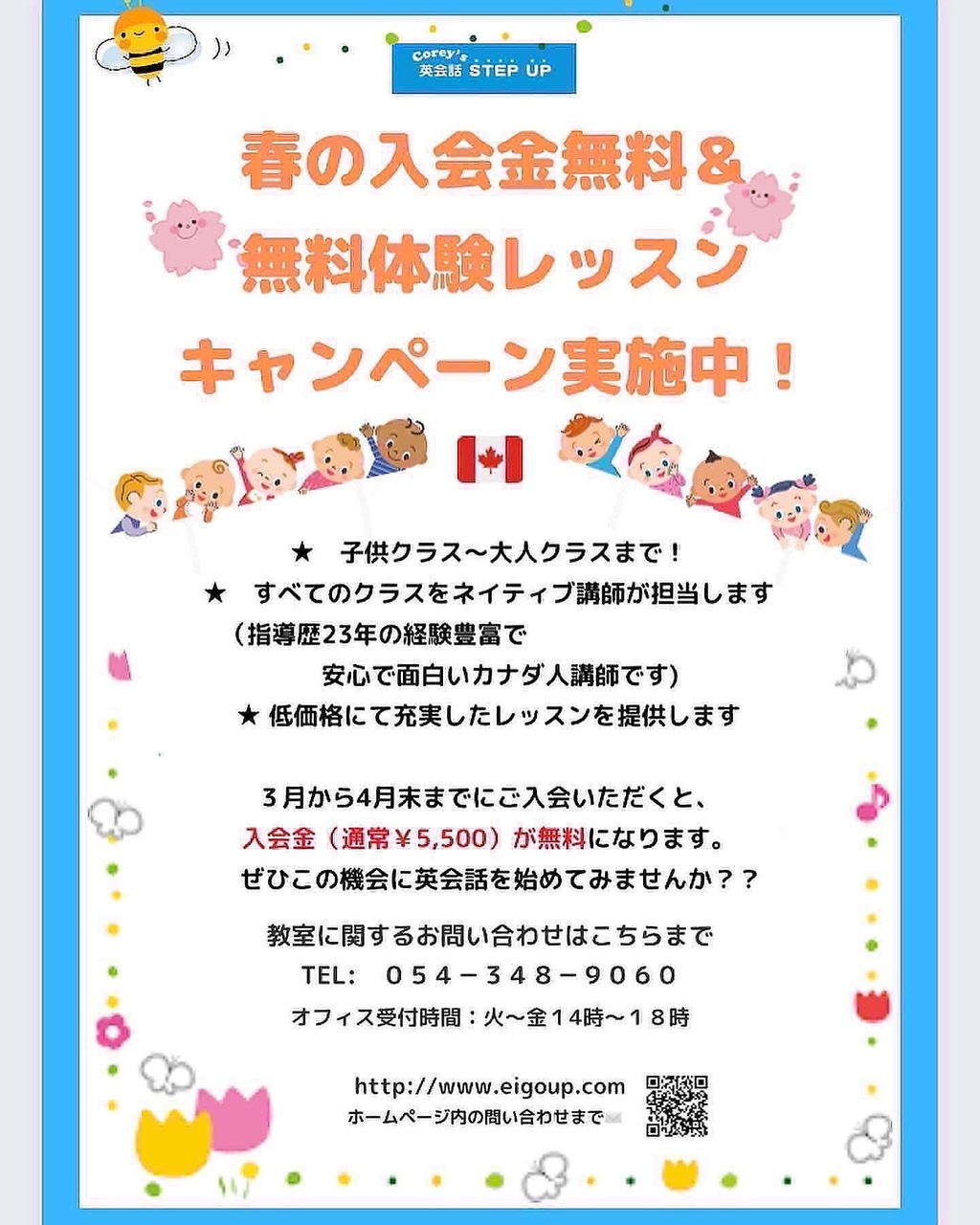 Corey's 英会話 STEP UP

春の入会金無料＆
無料体験レッスン
キャンペーン実施中！

★ 子供クラス～大人クラスまで！
★ すべてのクラスをネイティブ講師が担当します
（指導歴23年の経験豊富で
安心で面白いカナダ人講師です）
★ 低価格にて充実したレッスンを提供します

3月から4月末までにご入会いただくと、
入会金（通常￥5,500）が無料になります。
ぜひこの機会に英会話を始めてみませんか？？

教室に関するお問い合わせはこちらまで
TEL: ０５４－３４８－９０６０
オフィス受付時間：火～金１４時～１８時

http://www.eigoup.com
ホームページ内の問い合わせまで